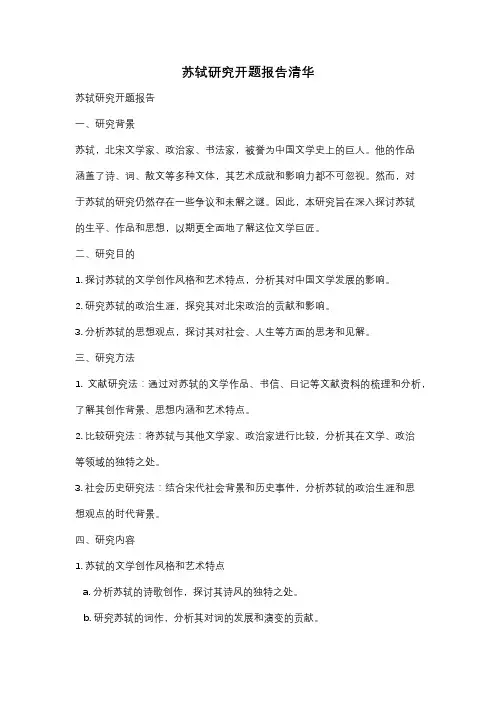 苏轼研究开题报告清华

苏轼研究开题报告

一、研究背景

苏轼，北宋文学家、政治家、书法家，被誉为中国文学史上的巨人。他的作品涵盖了诗、词、散文等多种文体，其艺术成就和影响力都不可忽视。然而，对于苏轼的研究仍然存在一些争议和未解之谜。因此，本研究旨在深入探讨苏轼的生平、作品和思想，以期更全面地了解这位文学巨匠。

二、研究目的

1. 探讨苏轼的文学创作风格和艺术特点，分析其对中国文学发展的影响。

2. 研究苏轼的政治生涯，探究其对北宋政治的贡献和影响。

3. 分析苏轼的思想观点，探讨其对社会、人生等方面的思考和见解。

三、研究方法

1. 文献研究法：通过对苏轼的文学作品、书信、日记等文献资料的梳理和分析，了解其创作背景、思想内涵和艺术特点。

2. 比较研究法：将苏轼与其他文学家、政治家进行比较，分析其在文学、政治等领域的独特之处。

3. 社会历史研究法：结合宋代社会背景和历史事件，分析苏轼的政治生涯和思想观点的时代背景。

四、研究内容

1. 苏轼的文学创作风格和艺术特点

a. 分析苏轼的诗歌创作，探讨其诗风的独特之处。

b. 研究苏轼的词作，分析其对词的发展和演变的贡献。